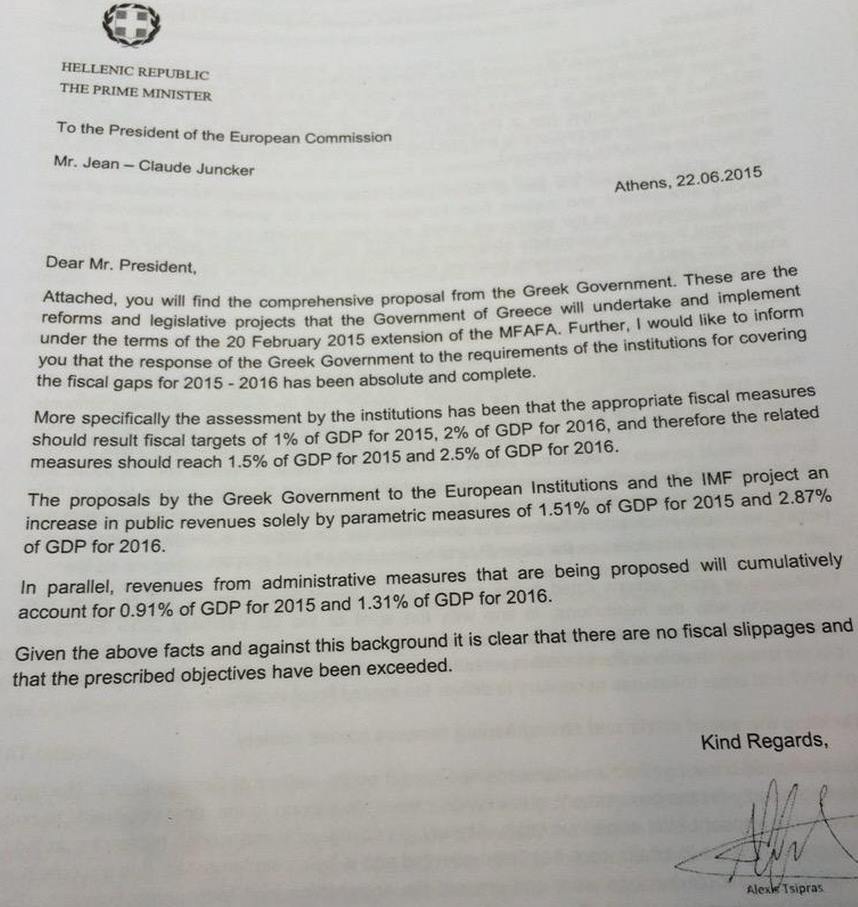 HELLENIC REPUBLIC
THE PRIME MINISTER

To the President of the European Commission

Mr. Jean – Claude Juncker

Athens, 22.06.2015

Dear Mr. President,

Attached, you will find the comprehensive proposal from the Greek Government. These are the reforms and legislative projects that the Government of Greece will undertake and implement under the terms of the 20 February 2015 extension of the MFAFA. Further, I would like to inform you that the response of the Greek Government to the requirements of the institutions for covering the fiscal gaps for 2015 - 2016 has been absolute and complete.

More specifically the assessment by the institutions has been that the appropriate fiscal measures should result fiscal targets of 1% of GDP for 2015, 2% of GDP for 2016, and therefore the related measures should reach 1.5% of GDP for 2015 and 2.5% of GDP for 2016.

The proposals by the Greek Government to the European Institutions and the IMF project an increase in public revenues solely by parametric measures of 1.51% of GDP for 2015 and 2.87% of GDP for 2016.

In parallel, revenues from administrative measures that are being proposed will cumulatively account for 0.91% of GDP for 2015 and 1.31% of GDP for 2016.

Given the above facts and against this background it is clear that there are no fiscal slippages and that the prescribed objectives have been exceeded.

Kind Regards,

Alexis Tsipras